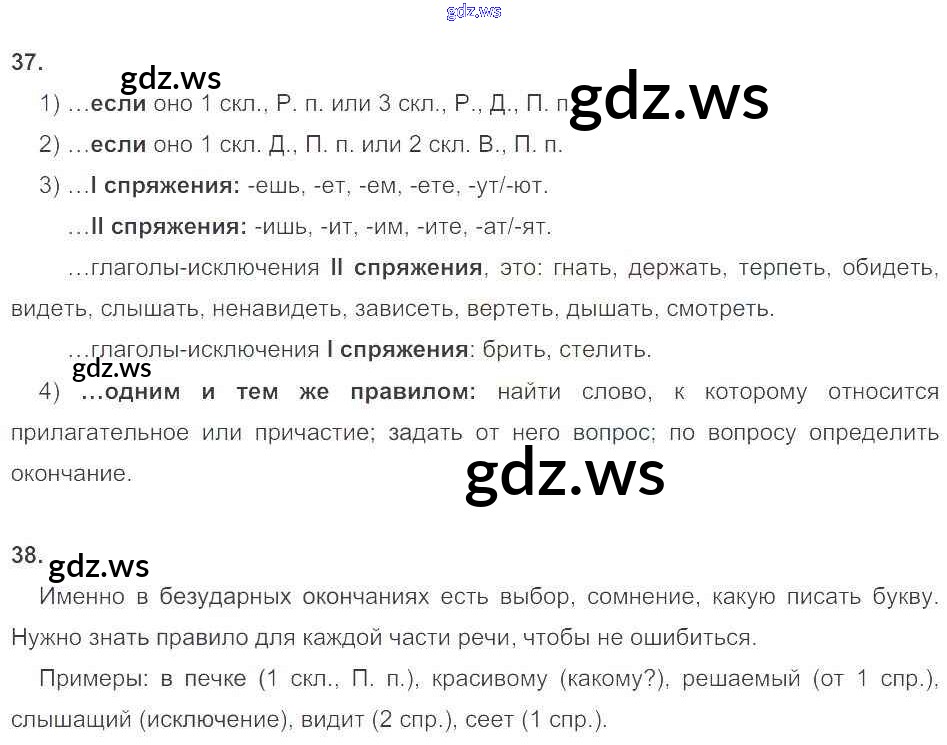 37.

1) ...если оно 1 скл., Р. п. или 3 скл., Р., Д., П. п.

2) ...если оно 1 скл. Д., П. п. или 2 скл. В., П. п.

3) ...I спряжения: -ешь, -ет, -ем, -ете, -ут/-ют.

...II спряжения: -ишь, -ит, -им, -ите, -ат/-ят.

...глаголы-исключения II спряжения, это: гнать, держать, терпеть, обидеть, видеть, слышать, ненавидеть, зависеть, вертеть, дышать, смотреть.

...глаголы-исключения I спряжения: брить, стелить.

4) ...одним и тем же правилом: найти слово, к которому относится прилагательное или причастие; задать от него вопрос; по вопросу определить окончание.

38.

Именно в безударных окончаниях есть выбор, сомнение, какую писать букву. Нужно знать правило для каждой части речи, чтобы не ошибиться.

Примеры: в печке (1 скл., П. п.), красивому (какому?), решаемый (от 1 спр.), слышащий (исключение), видит (2 спр.), сеет (1 спр.).

gdz.ws